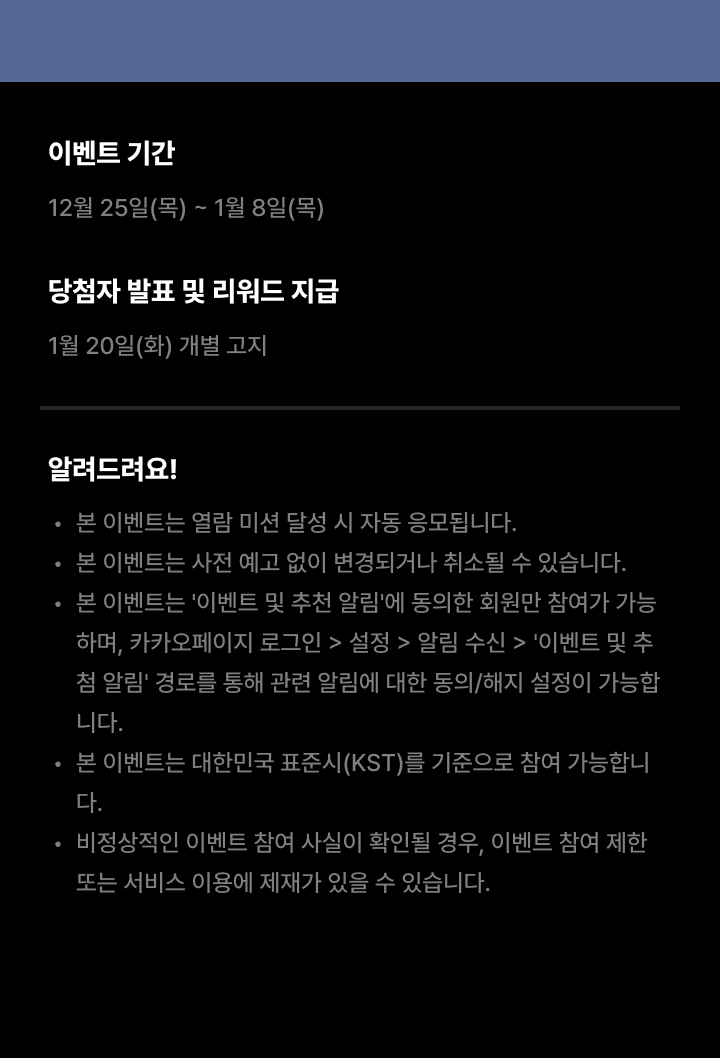 이벤트 기간

12월 25일(목) ~ 1월 8일(목)

당첨자 발표 및 리워드 지급

1월 20일(화) 개별 고지

알려드려요!

• 본 이벤트는 열람 미션 달성 시 자동 응모됩니다.
• 본 이벤트는 사전 예고 없이 변경되거나 취소될 수 있습니다.
• 본 이벤트는 '이벤트 및 추천 알림'에 동의한 회원만 참여가 가능하며, 카카오페이지 로그인 > 설정 > 알림 수신 > '이벤트 및 추첨 알림' 경로를 통해 관련 알림에 대한 동의/해지 설정이 가능합니다.
• 본 이벤트는 대한민국 표준시(KST)를 기준으로 참여 가능합니다.
• 비정상적인 이벤트 참여 사실이 확인될 경우, 이벤트 참여 제한 또는 서비스 이용에 제재가 있을 수 있습니다.